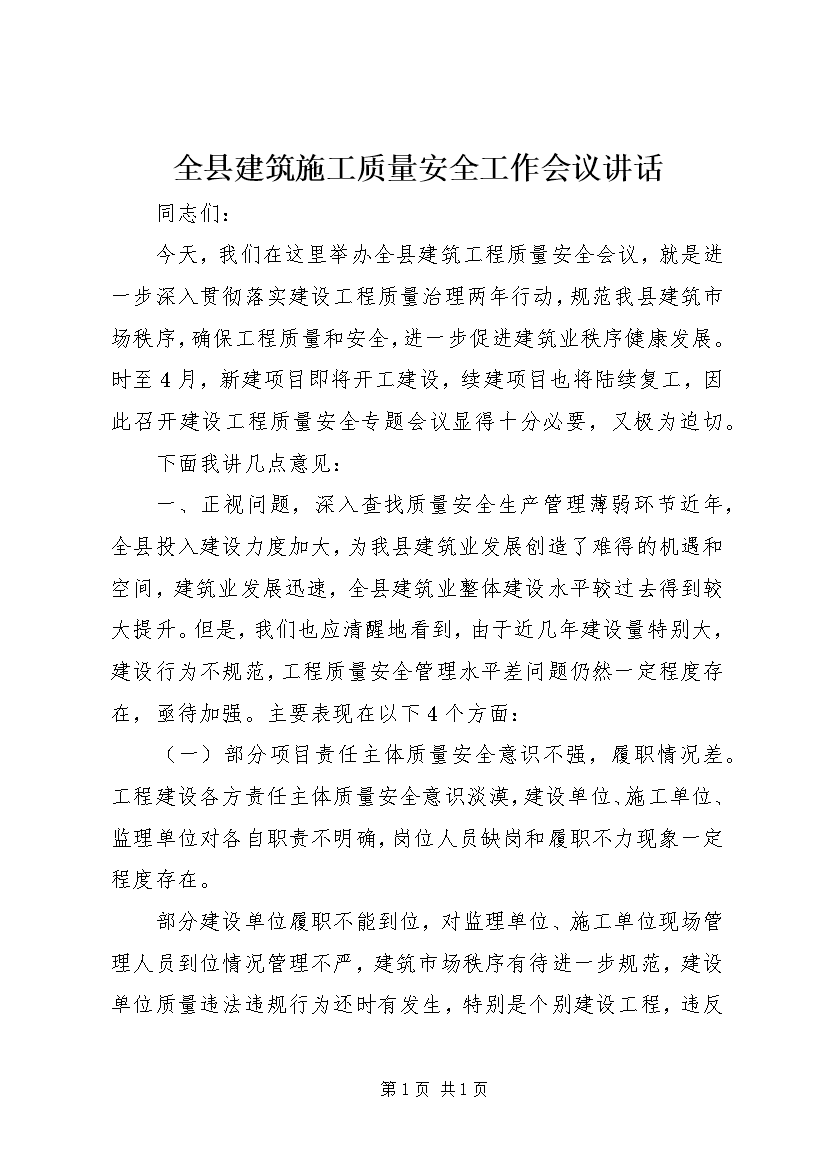 全县建筑施工质量安全工作会议讲话

同志们：

今天，我们在这里举办全县建筑工程质量安全会议，就是进一步深入贯彻落实建设工程质量治理两年行动，规范我县建筑市场秩序，确保工程质量和安全，进一步促进建筑业秩序健康发展。时至4月，新建项目即将开工建设，续建项目也将陆续复工，因此召开建设工程质量安全专题会议显得十分必要，又极为迫切。

下面我讲几点意见：

一、正视问题，深入查找质量安全生产管理薄弱环节近年，全县投入建设力度加大，为我县建筑业发展创造了难得的机遇和空间，建筑业发展迅速，全县建筑业整体建设水平较过去得到较大提升。但是，我们也应清醒地看到，由于近几年建设量特别大，建设行为不规范，工程质量安全管理水平差问题仍然一定程度存在，亟待加强。主要表现在以下4个方面：

（一）部分项目责任主体质量安全意识不强，履职情况差。工程建设各方责任主体质量安全意识淡漠，建设单位、施工单位、监理单位对各自职责不明确，岗位人员缺岗和履职不力现象一定程度存在。

部分建设单位履职不能到位，对监理单位、施工单位现场管理人员到位情况管理不严，建筑市场秩序有待进一步规范，建设单位质量违法违规行为还时有发生，特别是个别建设工程，违反

第1页 共1页